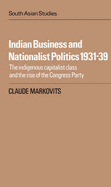 South Asian Studies

Indian Business and Nationalist Politics 1931-39

The indigenous capitalist class and the rise of the Congress Party

CLAUDE MARKOVITS